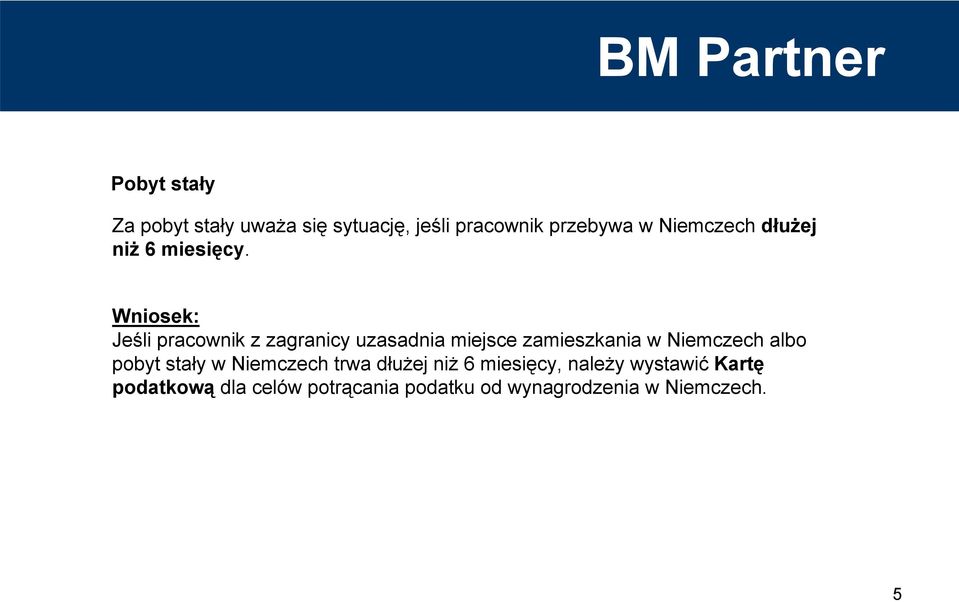 BM Partner

Pobyt stały

Za pobyt stały uważa się sytuację, jeśli pracownik przebywa w Niemczech dłużej niż 6 miesięcy.

Wniosek:
Jeśli pracownik z zagranicy uzasadnia miejsce zamieszkania w Niemczech albo pobyt stały w Niemczech trwa dłużej niż 6 miesięcy, należy wystawić Kartę podatkową dla celów potrącania podatku od wynagrodzenia w Niemczech.

5